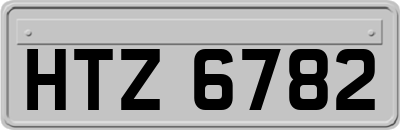 HTZ 6782